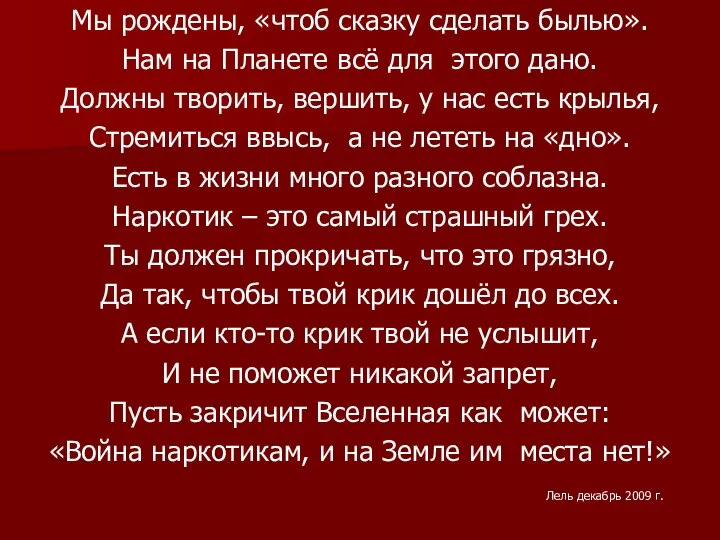 Мы рождены, «чтоб сказку сделать былью».
Нам на Планете всё для этого дано.
Должны творить, вершить, у нас есть крылья,
Стремиться ввысь, а не лететь на «дно».
Есть в жизни много разного соблазна.
Наркотик – это самый страшный грех.
Ты должен прокричать, что это грязно,
Да так, чтобы твой крик дошёл до всех.
А если кто-то крик твой не услышит,
И не поможет никакой запрет,
Пусть закричит Вселенная как может:
«Война наркотикам, и на Земле им места нет!»

Лель декабрь 2009 г.